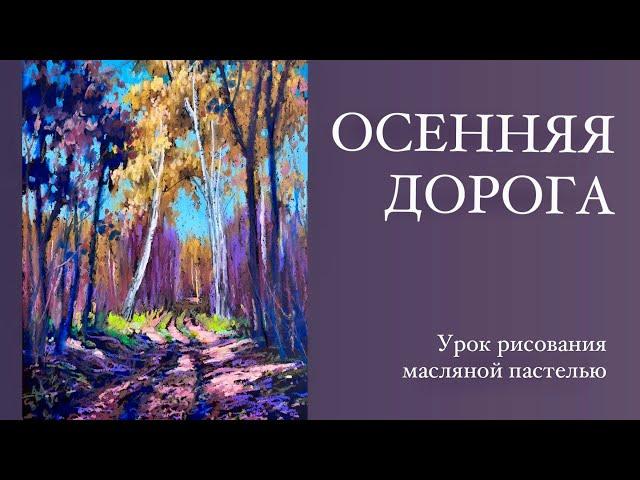 ОСЕННЯЯ ДОРОГА

Урок рисования масляной пастелью